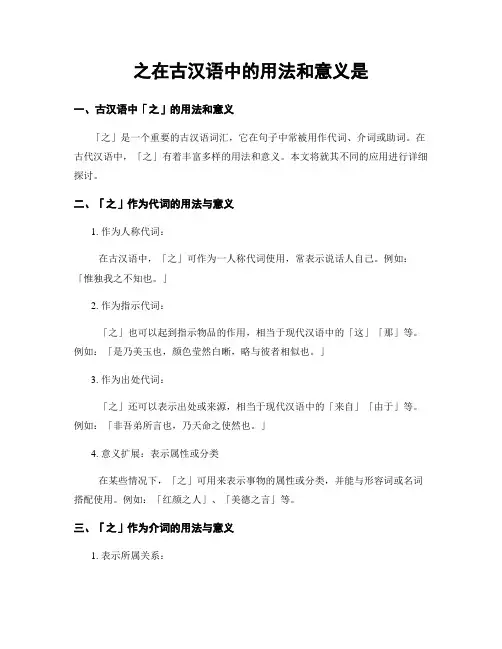 之在古汉语中的用法和意义是

一、古汉语中「之」的用法和意义

「之」是一个重要的古汉语词汇，它在句子中常被用作代词、介词或助词。在古代汉语中，「之」有着丰富多样的用法和意义。本文将就其不同的应用进行详细探讨。

二、「之」作为代词的用法与意义

1. 作为人称代词：

在古汉语中，「之」可作为一人称代词使用，常表示说话人自己。例如：「惟独我之不知也。」

2. 作为指示代词：

「之」也可以起到指示物品的作用，相当于现代汉语中的「这」「那」等。例如：「是乃美玉也，颜色莹然白晰，略与彼者相似也。」

3. 作为出处代词：

「之」还可以表示出处或来源，相当于现代汉语中的「来自」「由于」等。例如：「非吾弟所言也，乃天命之使然也。」

4. 意义扩展：表示属性或分类

在某些情况下，「之」可用来表示事物的属性或分类，并能与形容词或名词搭配使用。例如：「红颜之人」、「美德之言」等。

三、「之」作为介词的用法与意义

1. 表示所属关系：